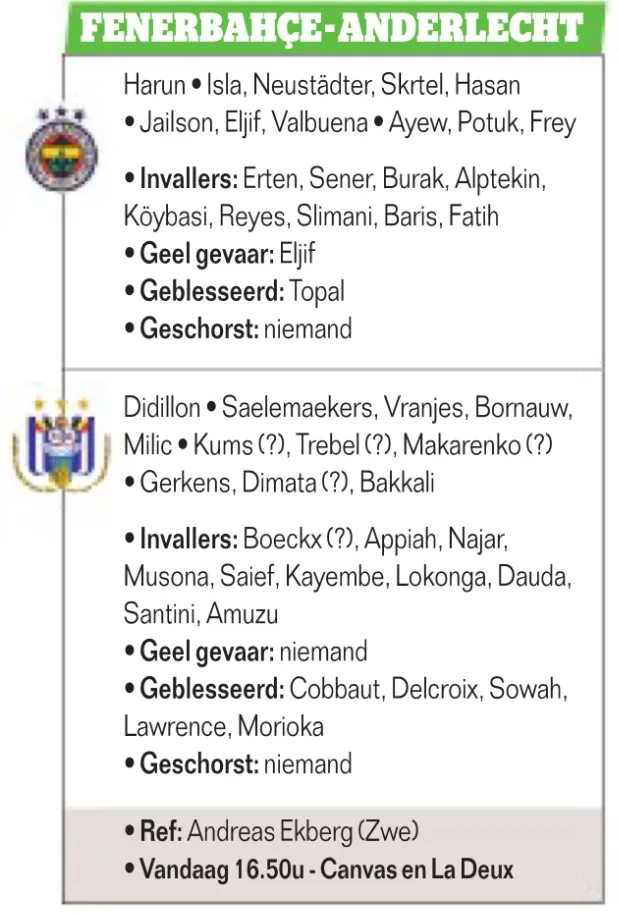 FENERBAHÇE-ANDERLECHT

Harun • Isla, Neustädter, Skrtel, Hasan • Jailson, Eljif, Valbuena • Ayew, Potuk, Frey

• Invallers: Erten, Sener, Burak, Alptekin, Köybasi, Reyes, Slimani, Baris, Fatih
• Geel gevaar: Eljif
• Geblesseerd: Topal
• Geschorst: niemand

Didillon • Saelemaekers, Vranjes, Bornauw, Milic • Kums (?), Trebel (?), Makarenko (?) • Gerkens, Dimata (?), Bakkali

• Invallers: Boeckx (?), Appiah, Najar, Musona, Saief, Kayembe, Lokonga, Dauda, Santini, Amuzu
• Geel gevaar: niemand
• Geblesseerd: Cobbaut, Delcroix, Sowah, Lawrence, Morioka
• Geschorst: niemand

• Ref: Andreas Ekberg (Zwe)
• Vandaag 16.50u - Canvas en La Deux